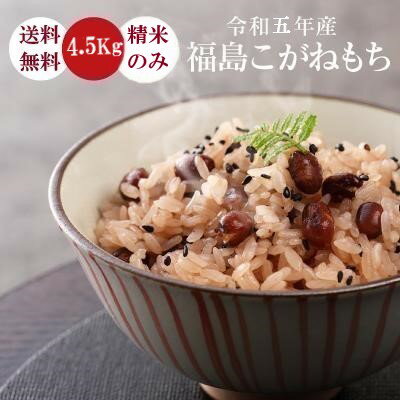 送料無料

4.5Kg

精米のみ

令和五年産
福島こがねもち